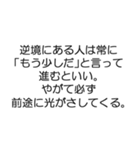 逆境にある人は常に
「もう少しだ」と言って
進むといい。
やがて必ず
前途に光がさしてくる。